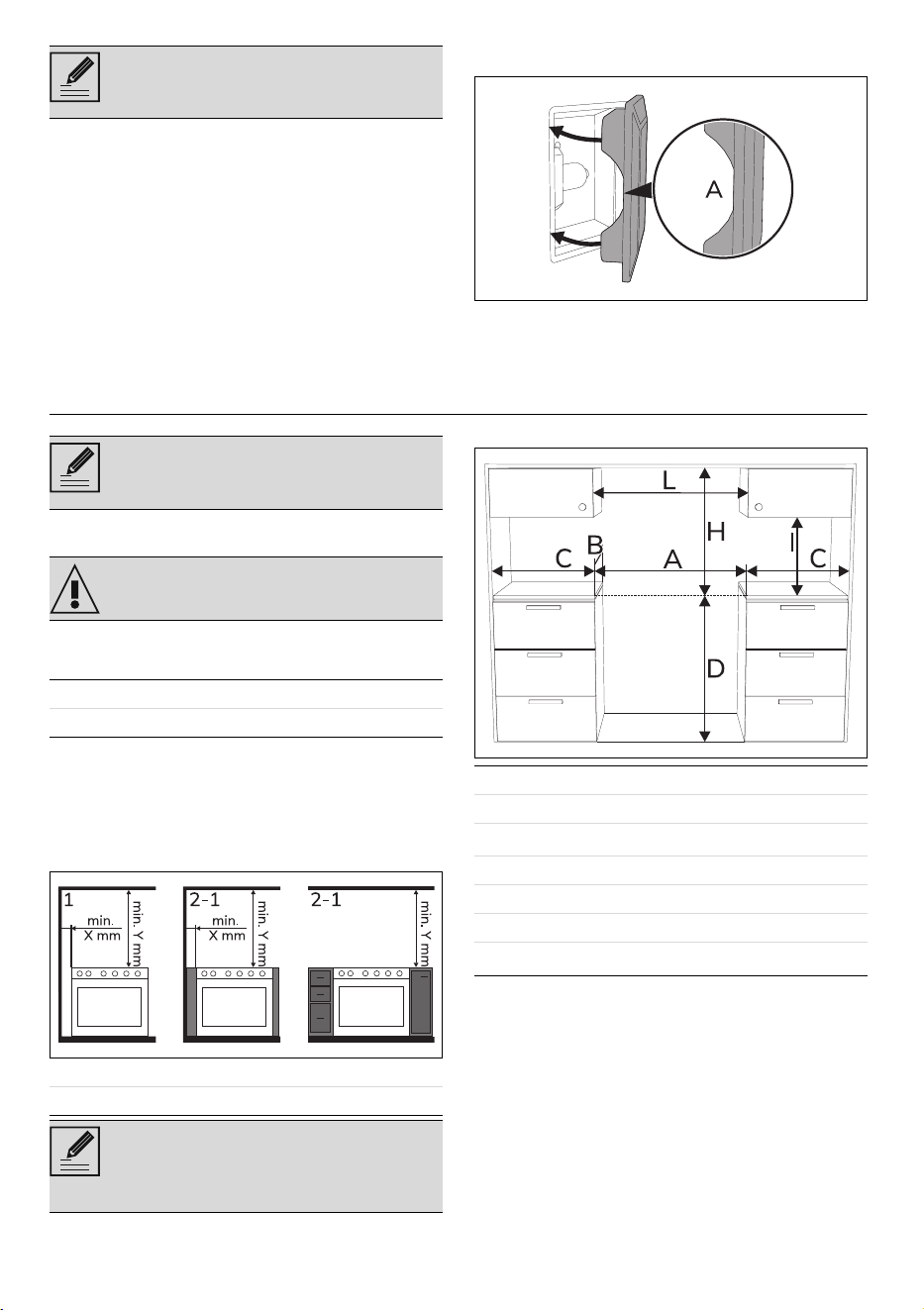 A

L
H
I
C
B
A
C
D

1
min.
X mm
min. Y mm

2-1
min.
X mm
min. Y mm

2-1
min. Y mm